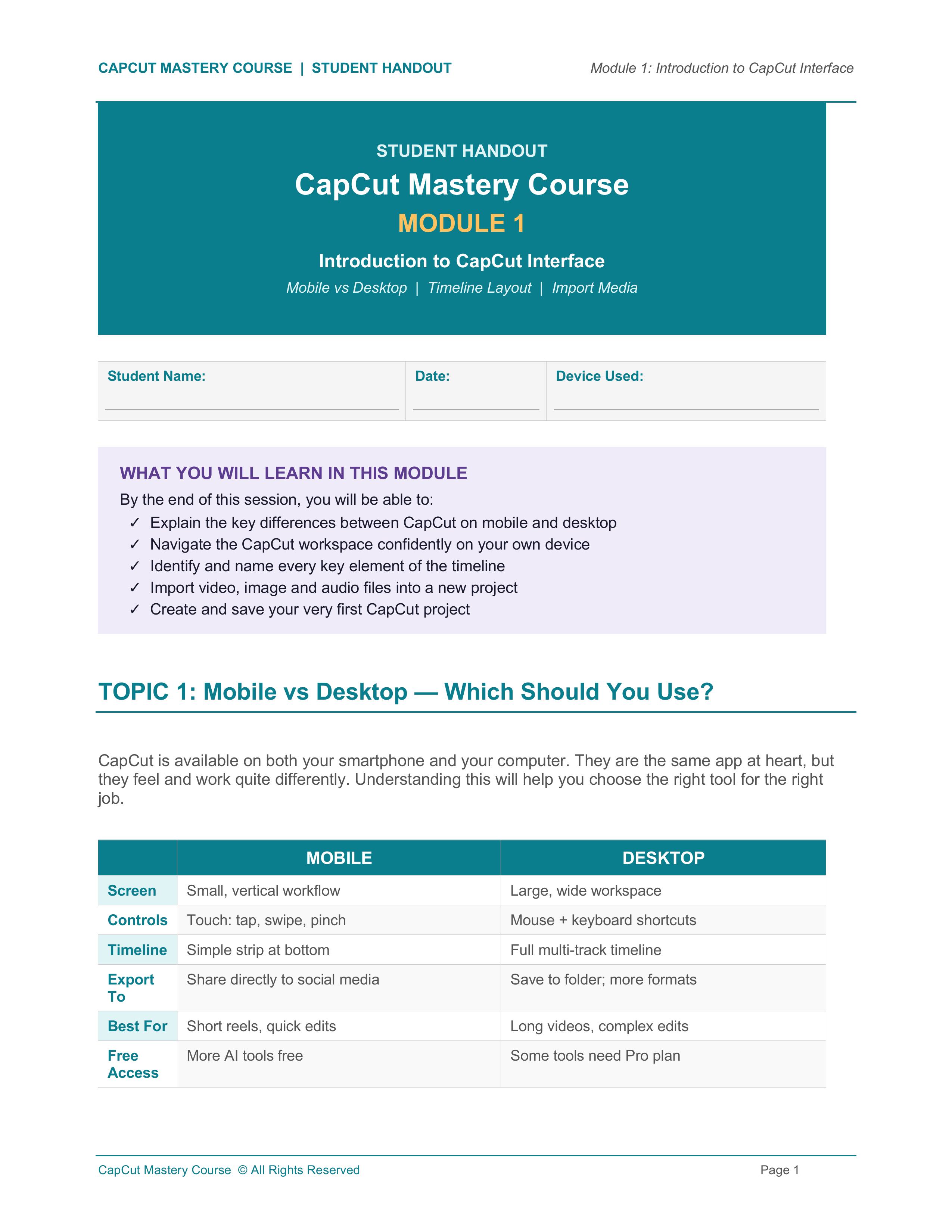 CAPCUT MASTERY COURSE | STUDENT HANDOUT

Module 1: Introduction to CapCut Interface

STUDENT HANDOUT

CapCut Mastery Course

MODULE 1

Introduction to CapCut Interface

Mobile vs Desktop | Timeline Layout | Import Media

Student Name: ____
Date: ____
Device Used: ____

WHAT YOU WILL LEARN IN THIS MODULE

By the end of this session, you will be able to:

✓ Explain the key differences between CapCut on mobile and desktop
✓ Navigate the CapCut workspace confidently on your own device
✓ Identify and name every key element of the timeline
✓ Import video, image and audio files into a new project
✓ Create and save your very first CapCut project

TOPIC 1: Mobile vs Desktop — Which Should You Use?

CapCut is available on both your smartphone and your computer. They are the same app at heart, but they feel and work quite differently. Understanding this will help you choose the right tool for the right job.

| | MOBILE | DESKTOP |
|---|---|---|
| Screen | Small, vertical workflow | Large, wide workspace |
| Controls | Touch: tap, swipe, pinch | Mouse + keyboard shortcuts |
| Timeline | Simple strip at bottom | Full multi-track timeline |
| Export To | Share directly to social media | Save to folder; more formats |
| Best For | Short reels, quick edits | Long videos, complex edits |
| Free Access | More AI tools free | Some tools need Pro plan |

CapCut Mastery Course © All Rights Reserved

Page 1